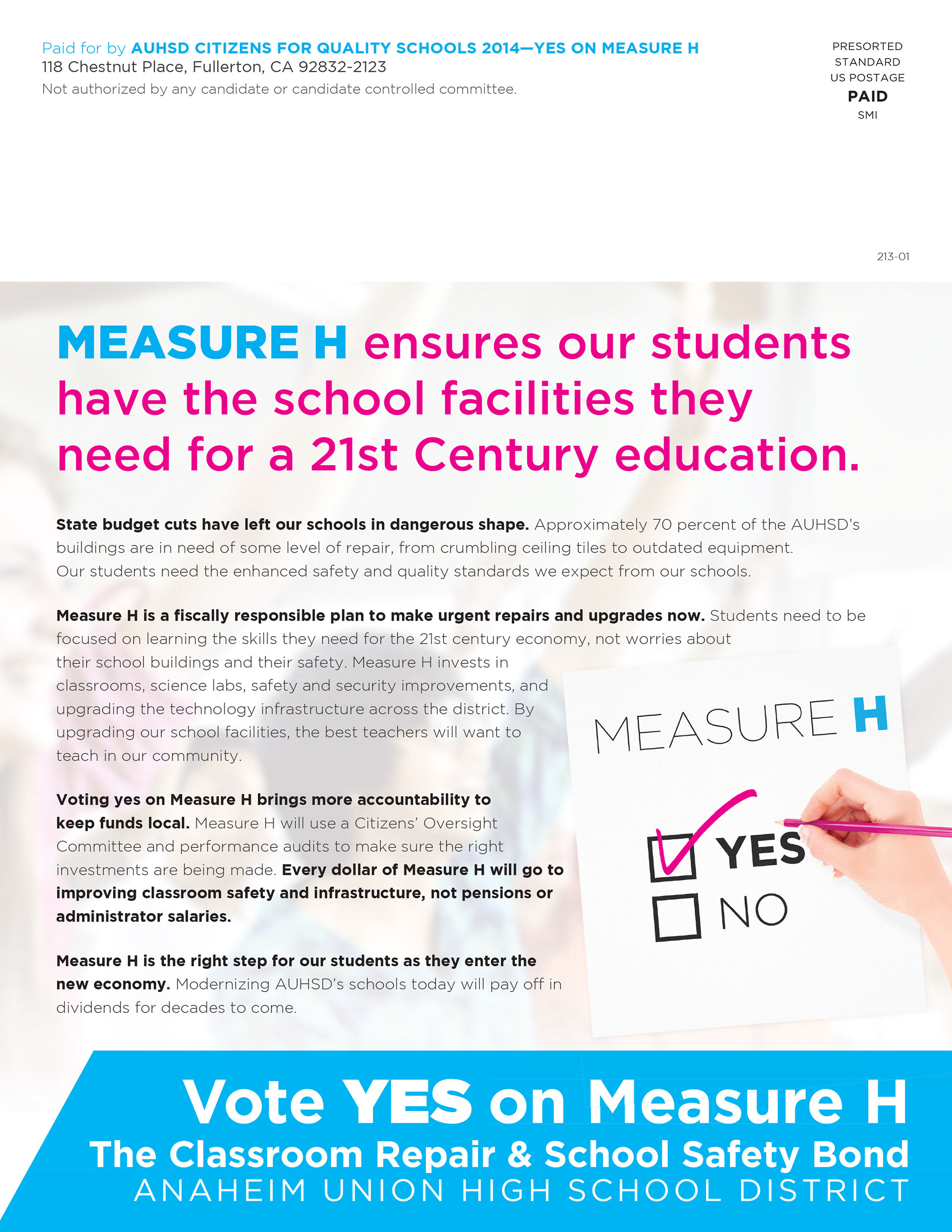 Paid for by AUHSD CITIZENS FOR QUALITY SCHOOLS 2014—YES ON MEASURE H
118 Chestnut Place, Fullerton, CA 92832-2123
Not authorized by any candidate or candidate controlled committee.

PRESORTED
STANDARD
US POSTAGE
PAID
SMI

213-01

MEASURE H ensures our students have the school facilities they need for a 21st Century education.

State budget cuts have left our schools in dangerous shape. Approximately 70 percent of the AUHSD's buildings are in need of some level of repair, from crumbling ceiling tiles to outdated equipment. Our students need the enhanced safety and quality standards we expect from our schools.

Measure H is a fiscally responsible plan to make urgent repairs and upgrades now. Students need to be focused on learning the skills they need for the 21st century economy, not worries about their school buildings and their safety. Measure H invests in classrooms, science labs, safety and security improvements, and upgrading the technology infrastructure across the district. By upgrading our school facilities, the best teachers will want to teach in our community.

Voting yes on Measure H brings more accountability to keep funds local. Measure H will use a Citizens' Oversight Committee and performance audits to make sure the right investments are being made. Every dollar of Measure H will go to improving classroom safety and infrastructure, not pensions or administrator salaries.

Measure H is the right step for our students as they enter the new economy. Modernizing AUHSD's schools today will pay off in dividends for decades to come.

MEASURE H
YES
NO

Vote YES on Measure H
The Classroom Repair & School Safety Bond
ANAHEIM UNION HIGH SCHOOL DISTRICT